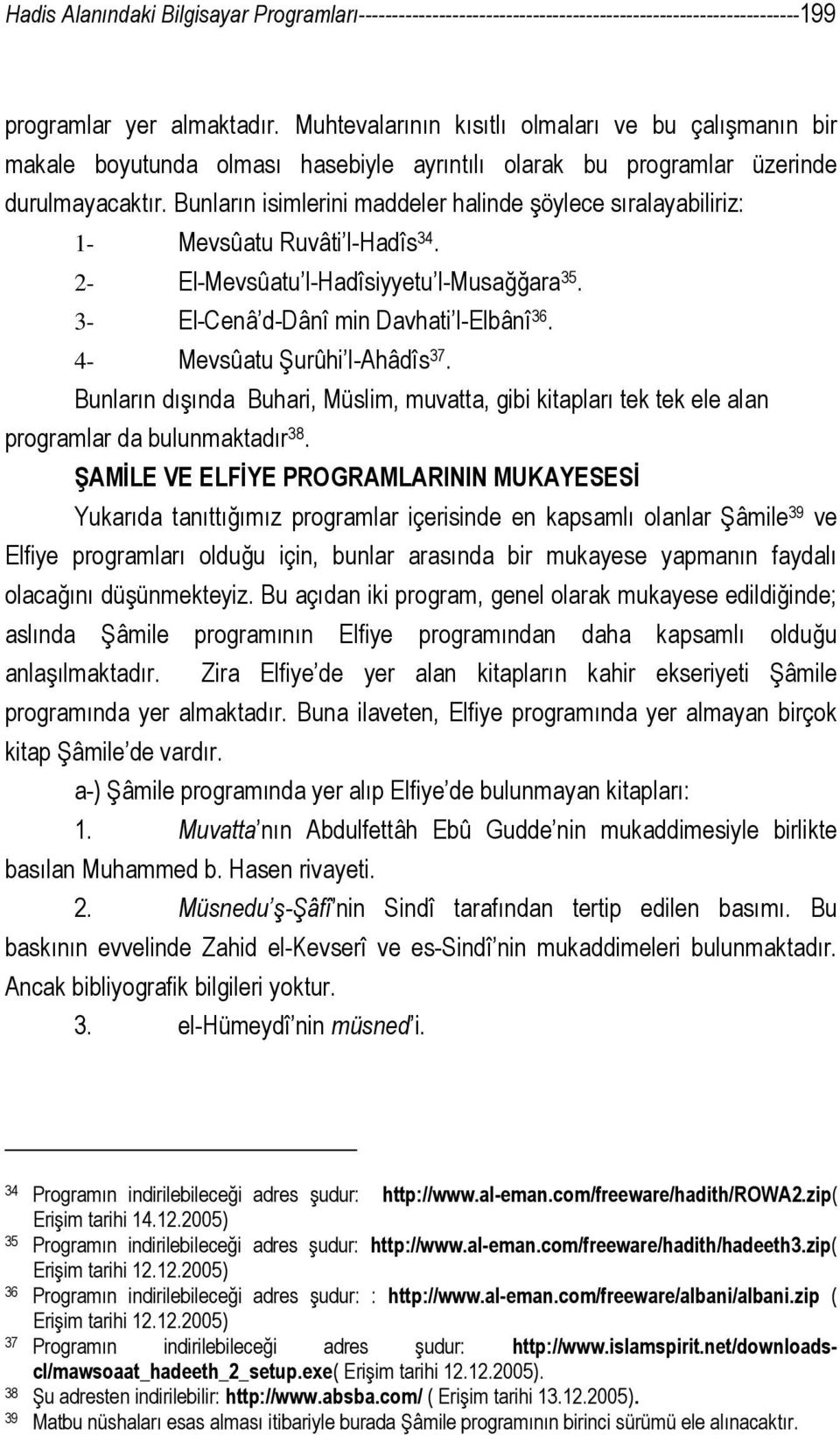 Hadis Alanındaki Bilgisayar Programları---------------------------------------------------------------199

programlar yer almaktadır. Muhtevalarının kısıtlı olmaları ve bu çalışmanın bir makale boyutunda olması hasebiyle ayrıntılı olarak bu programlar üzerinde durulmayacaktır. Bunların isimlerini maddeler halinde şöylece sıralayabiliriz:

1- Mevsûatu Ruvâti'l-Hadîs$^{34}$.

2- El-Mevsûatu'l-Hadîsiyyetu'l-Musağğara$^{35}$.

3- El-Cenâ'd-Dânî min Davhati'l-Elbânî$^{36}$.

4- Mevsûatu Şurûhi'l-Ahâdîs$^{37}$.

Bunların dışında Buhari, Müslim, muvatta, gibi kitapları tek tek ele alan programlar da bulunmaktadır$^{38}$.

ŞAMİLE VE ELFİYE PROGRAMLARININ MUKAYESESİ

Yukarıda tanıttığımız programlar içerisinde en kapsamlı olanlar Şâmile$^{39}$ ve Elfiye programları olduğu için, bunlar arasında bir mukayese yapmanın faydalı olacağını düşünmekteyiz. Bu açıdan iki program, genel olarak mukayese edildiğinde; aslında Şâmile programının Elfiye programından daha kapsamlı olduğu anlaşılmaktadır. Zira Elfiye'de yer alan kitapların kahir ekseriyeti Şâmile programında yer almaktadır. Buna ilaveten, Elfiye programında yer almayan birçok kitap Şâmile'de vardır.

a-) Şâmile programında yer alıp Elfiye'de bulunmayan kitapları:

1. Muvatta'nın Abdulfettâh Ebû Gudde'nin mukaddimesiyle birlikte basılan Muhammed b. Hasen rivayeti.

2. Müsnedu'ş-Şâfî'nin Sindî tarafından tertip edilen basımı. Bu baskının evvelinde Zahid el-Kevserî ve es-Sindî'nin mukaddimeleri bulunmaktadır. Ancak bibliyografik bilgileri yoktur.

3. el-Hümeydî'nin müsned'i.

34 Programın indirilebileceği adres şudur: http://www.al-eman.com/freeware/hadith/ROWA2.zip( Erişim tarihi 14.12.2005)
35 Programın indirilebileceği adres şudur: http://www.al-eman.com/freeware/hadith/hadeeth3.zip( Erişim tarihi 12.12.2005)
36 Programın indirilebileceği adres şudur: : http://www.al-eman.com/freeware/albani/albani.zip ( Erişim tarihi 12.12.2005)
37 Programın indirilebileceği adres şudur: http://www.islamspirit.net/downloads-cl/mawsoaat_hadeeth_2_setup.exe( Erişim tarihi 12.12.2005).
38 Şu adresten indirilebilir: http://www.absba.com/ ( Erişim tarihi 13.12.2005).
39 Matbu nüshaları esas alması itibariyle burada Şâmile programının birinci sürümü ele alınacaktır.